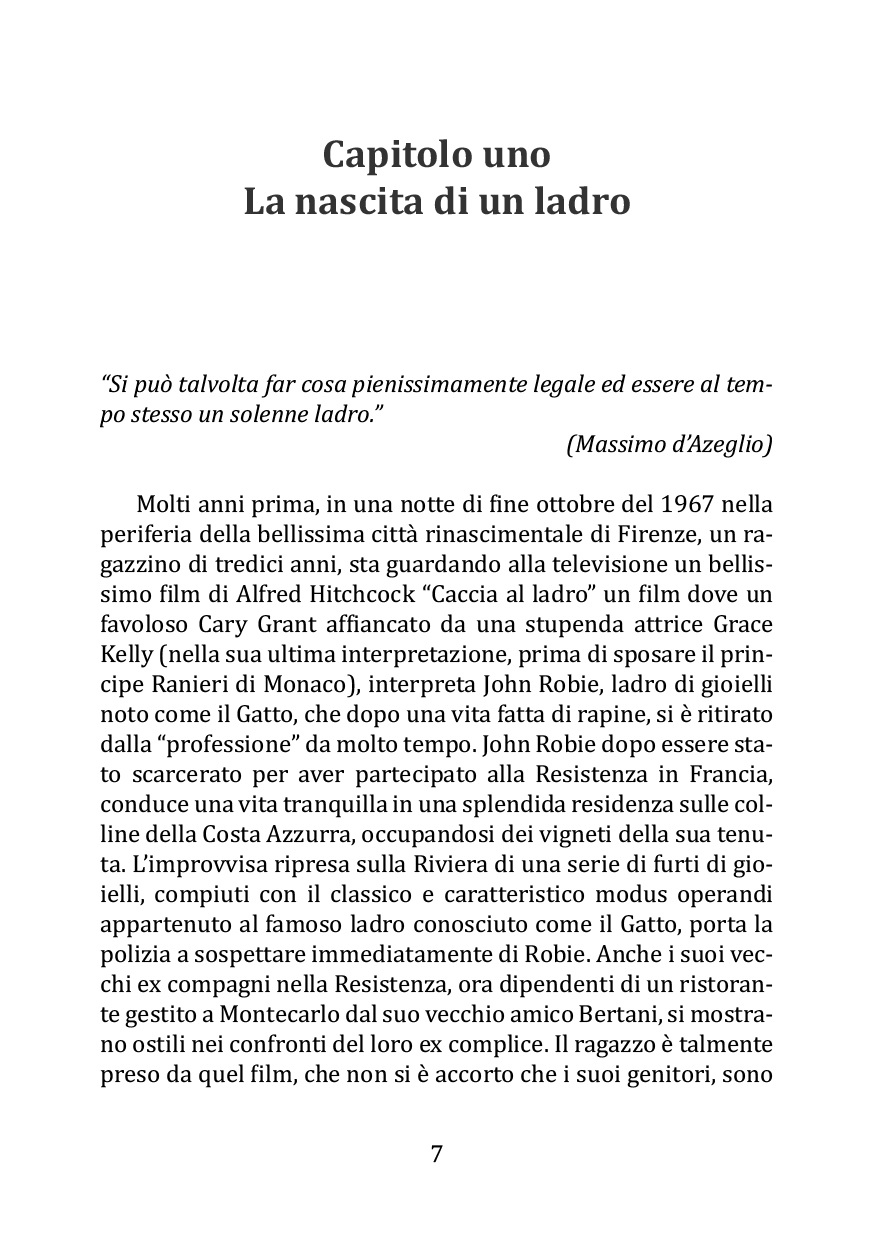 Capitolo uno
La nascita di un ladro

"Si può talvolta far cosa pienissimamente legale ed essere al tempo stesso un solenne ladro."
(Massimo d'Azeglio)

Molti anni prima, in una notte di fine ottobre del 1967 nella periferia della bellissima città rinascimentale di Firenze, un ragazzino di tredici anni, sta guardando alla televisione un bellissimo film di Alfred Hitchcock "Caccia al ladro" un film dove un favoloso Cary Grant affiancato da una stupenda attrice Grace Kelly (nella sua ultima interpretazione, prima di sposare il principe Ranieri di Monaco), interpreta John Robie, ladro di gioielli noto come il Gatto, che dopo una vita fatta di rapine, si è ritirato dalla "professione" da molto tempo. John Robie dopo essere stato scarcerato per aver partecipato alla Resistenza in Francia, conduce una vita tranquilla in una splendida residenza sulle colline della Costa Azzurra, occupandosi dei vigneti della sua tenuta. L'improvvisa ripresa sulla Riviera di una serie di furti di gioielli, compiuti con il classico e caratteristico modus operandi appartenuto al famoso ladro conosciuto come il Gatto, porta la polizia a sospettare immediatamente di Robie. Anche i suoi vecchi ex compagni nella Resistenza, ora dipendenti di un ristorante gestito a Montecarlo dal suo vecchio amico Bertani, si mostrano ostili nei confronti del loro ex complice. Il ragazzo è talmente preso da quel film, che non si è accorto che i suoi genitori, sono

7